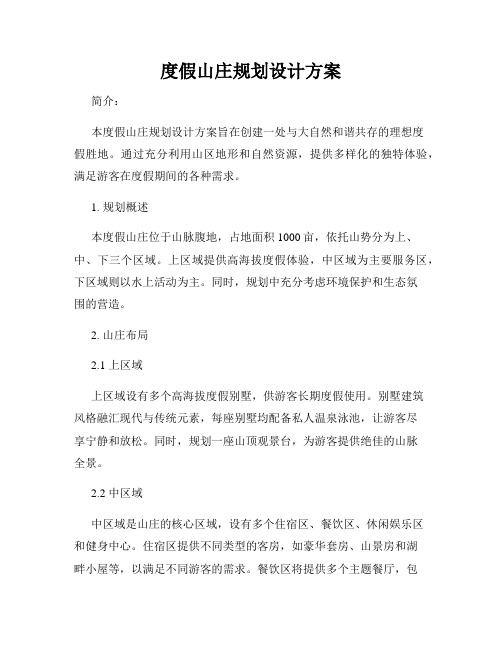 度假山庄规划设计方案

简介：

本度假山庄规划设计方案旨在创建一处与大自然和谐共存的理想度假胜地。通过充分利用山区地形和自然资源，提供多样化的独特体验，满足游客在度假期间的各种需求。

1. 规划概述

本度假山庄位于山脉腹地，占地面积1000亩，依托山势分为上、中、下三个区域。上区域提供高海拔度假体验，中区域为主要服务区，下区域则以水上活动为主。同时，规划中充分考虑环境保护和生态氛围的营造。

2. 山庄布局

2.1 上区域

上区域设有多个高海拔度假别墅，供游客长期度假使用。别墅建筑风格融汇现代与传统元素，每座别墅均配备私人温泉泳池，让游客尽享宁静和放松。同时，规划一座山顶观景台，为游客提供绝佳的山脉全景。

2.2 中区域

中区域是山庄的核心区域，设有多个住宿区、餐饮区、休闲娱乐区和健身中心。住宿区提供不同类型的客房，如豪华套房、山景房和湖畔小屋等，以满足不同游客的需求。餐饮区将提供多个主题餐厅，包